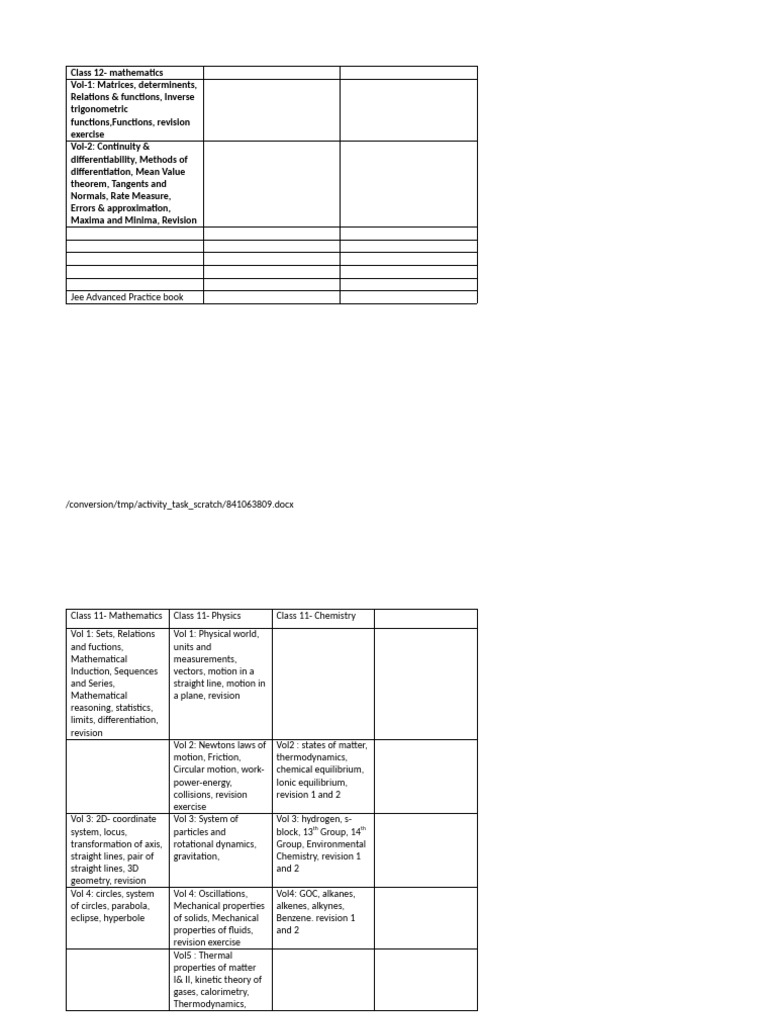 | Class 12- mathematics | | |
|---|---|---|
| Vol-1: Matrices, determinents, Relations & functions, Inverse trigonometric functions,Functions, revision exercise | | |
| Vol-2: Continuity & differentiability, Methods of differentiation, Mean Value theorem, Tangents and Normals, Rate Measure, Errors & approximation, Maxima and Minima, Revision | | |
| | | |
| | | |
| | | |
| | | |
| | | |
| Jee Advanced Practice book | | |

/conversion/tmp/activity_task_scratch/841063809.docx

| Class 11- Mathematics | Class 11- Physics | Class 11- Chemistry | |
|---|---|---|---|
| Vol 1: Sets, Relations and fuctions, Mathematical Induction, Sequences and Series, Mathematical reasoning, statistics, limits, differentiation, revision | Vol 1: Physical world, units and measurements, vectors, motion in a straight line, motion in a plane, revision | | |
| | Vol 2: Newtons laws of motion, Friction, Circular motion, work-power-energy, collisions, revision exercise | Vol2 : states of matter, thermodynamics, chemical equilibrium, Ionic equilibrium, revision 1 and 2 | |
| Vol 3: 2D- coordinate system, locus, transformation of axis, straight lines, pair of straight lines, 3D geometry, revision | Vol 3: System of particles and rotational dynamics, gravitation, | Vol 3: hydrogen, s-block, $13^{th}$ Group, $14^{th}$ Group, Environmental Chemistry, revision 1 and 2 | |
| Vol 4: circles, system of circles, parabola, eclipse, hyperbole | Vol 4: Oscillations, Mechanical properties of solids, Mechanical properties of fluids, revision exercise | Vol4: GOC, alkanes, alkenes, alkynes, Benzene. revision 1 and 2 | |
| | Vol5 : Thermal properties of matter I& II, kinetic theory of gases, calorimetry, Thermodynamics, | | |